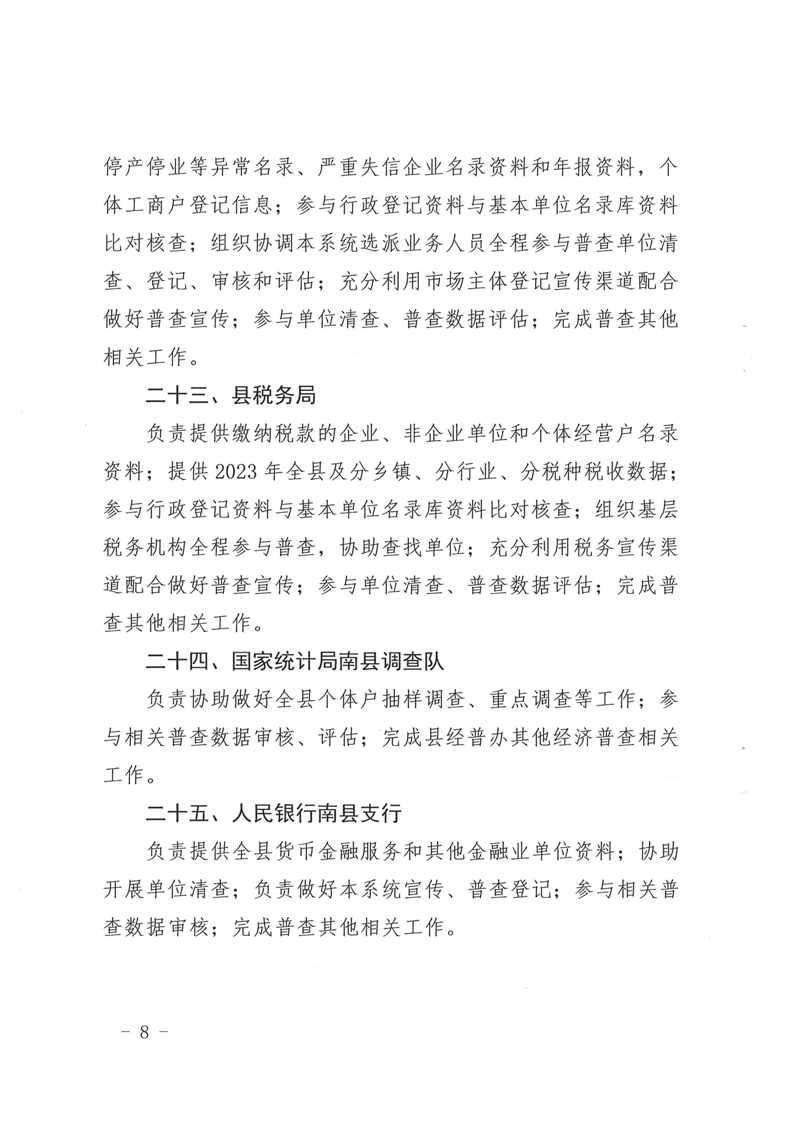 停产停业等异常名录、严重失信企业名录资料和年报资料，个体工商户登记信息；参与行政登记资料与基本单位名录库资料比对核查；组织协调本系统选派业务人员全程参与普查单位清查、登记、审核和评估；充分利用市场主体登记宣传渠道配合做好普查宣传；参与单位清查、普查数据评估；完成普查其他相关工作。

二十三、县税务局

负责提供缴纳税款的企业、非企业单位和个体经营户名录资料；提供 2023 年全县及分乡镇、分行业、分税种税收数据；参与行政登记资料与基本单位名录库资料比对核查；组织基层税务机构全程参与普查，协助查找单位；充分利用税务宣传渠道配合做好普查宣传；参与单位清查、普查数据评估；完成普查其他相关工作。

二十四、国家统计局南县调查队

负责协助做好全县个体户抽样调查、重点调查等工作；参与相关普查数据审核、评估；完成县经普办其他经济普查相关工作。

二十五、人民银行南县支行

负责提供全县货币金融服务和其他金融业单位资料；协助开展单位清查；负责做好本系统宣传、普查登记；参与相关普查数据审核；完成普查其他相关工作。

－ 8 －